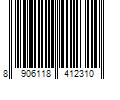 8 906118 412310